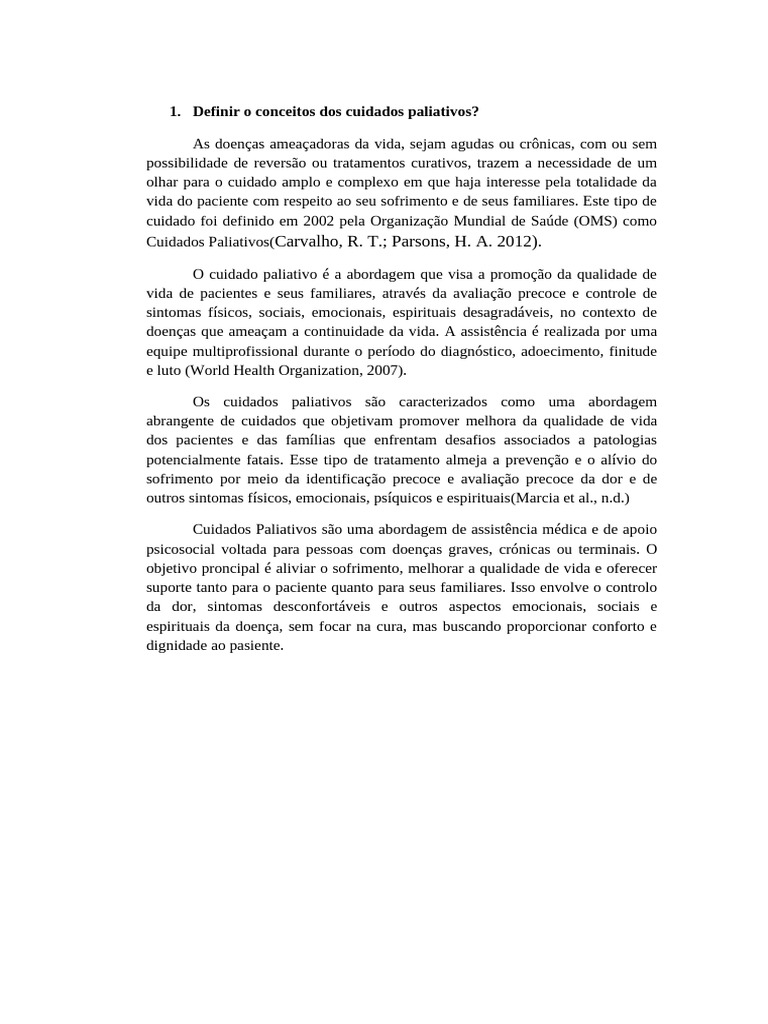 1. Definir o conceitos dos cuidados paliativos?

As doenças ameaçadoras da vida, sejam agudas ou crônicas, com ou sem possibilidade de reversão ou tratamentos curativos, trazem a necessidade de um olhar para o cuidado amplo e complexo em que haja interesse pela totalidade da vida do paciente com respeito ao seu sofrimento e de seus familiares. Este tipo de cuidado foi definido em 2002 pela Organização Mundial de Saúde (OMS) como Cuidados Paliativos(Carvalho, R. T.; Parsons, H. A. 2012).

O cuidado paliativo é a abordagem que visa a promoção da qualidade de vida de pacientes e seus familiares, através da avaliação precoce e controle de sintomas físicos, sociais, emocionais, espirituais desagradáveis, no contexto de doenças que ameaçam a continuidade da vida. A assistência é realizada por uma equipe multiprofissional durante o período do diagnóstico, adoecimento, finitude e luto (World Health Organization, 2007).

Os cuidados paliativos são caracterizados como uma abordagem abrangente de cuidados que objetivam promover melhora da qualidade de vida dos pacientes e das famílias que enfrentam desafios associados a patologias potencialmente fatais. Esse tipo de tratamento almeja a prevenção e o alívio do sofrimento por meio da identificação precoce e avaliação precoce da dor e de outros sintomas físicos, emocionais, psíquicos e espirituais(Marcia et al., n.d.)

Cuidados Paliativos são uma abordagem de assistência médica e de apoio psicosocial voltada para pessoas com doenças graves, crónicas ou terminais. O objetivo proncipal é aliviar o sofrimento, melhorar a qualidade de vida e oferecer suporte tanto para o paciente quanto para seus familiares. Isso envolve o controlo da dor, sintomas desconfortáveis e outros aspectos emocionais, sociais e espirituais da doença, sem focar na cura, mas buscando proporcionar conforto e dignidade ao pasiente.